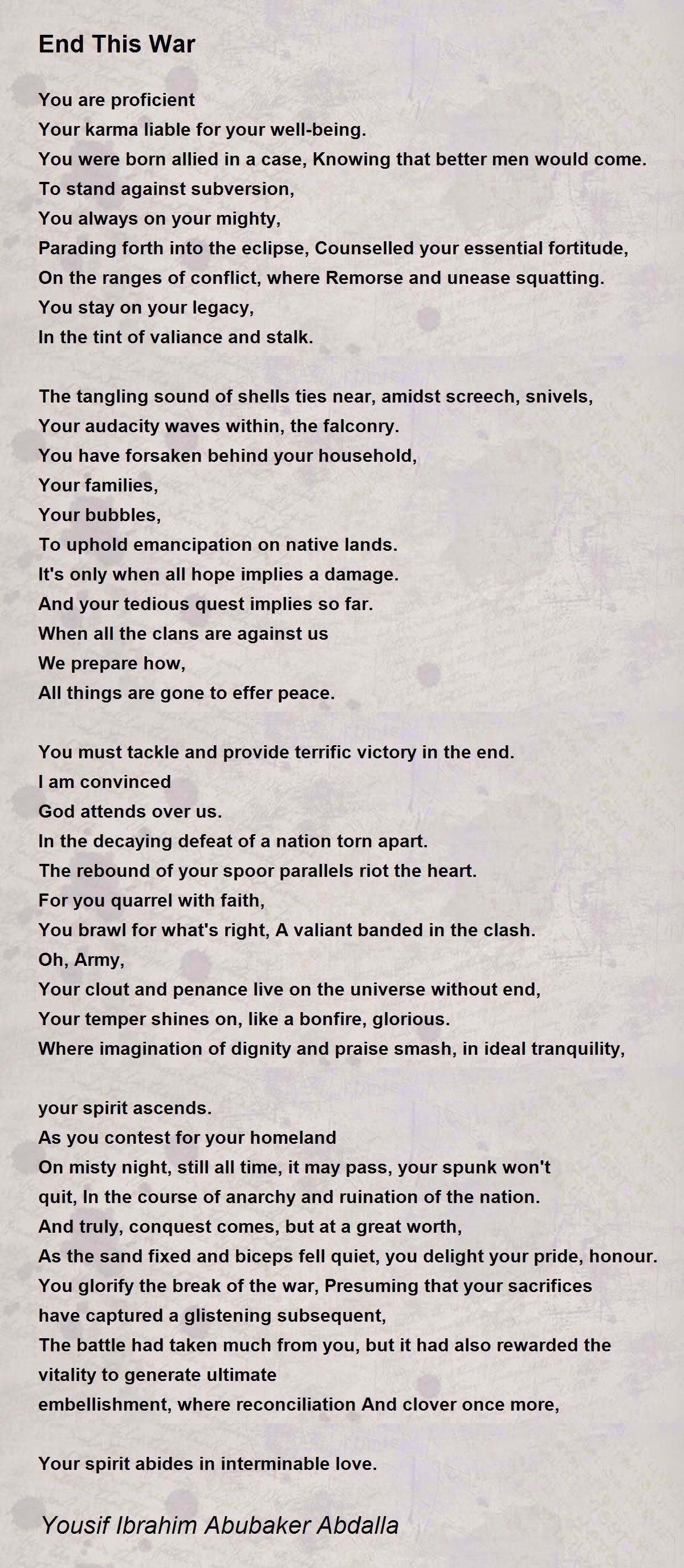 End This War

You are proficient
Your karma liable for your well-being.
You were born allied in a case, Knowing that better men would come.
To stand against subversion,
You always on your mighty,
Parading forth into the eclipse, Counselled your essential fortitude,
On the ranges of conflict, where Remorse and unease squatting.
You stay on your legacy,
In the tint of valiance and stalk.

The tangling sound of shells ties near, amidst screech, snivels,
Your audacity waves within, the falconry.
You have forsaken behind your household,
Your families,
Your bubbles,
To uphold emancipation on native lands.
It's only when all hope implies a damage.
And your tedious quest implies so far.
When all the clans are against us
We prepare how,
All things are gone to effer peace.

You must tackle and provide terrific victory in the end.
I am convinced
God attends over us.
In the decaying defeat of a nation torn apart.
The rebound of your spoor parallels riot the heart.
For you quarrel with faith,
You brawl for what's right, A valiant banded in the clash.
Oh, Army,
Your clout and penance live on the universe without end,
Your temper shines on, like a bonfire, glorious.
Where imagination of dignity and praise smash, in ideal tranquility,

your spirit ascends.
As you contest for your homeland
On misty night, still all time, it may pass, your spunk won't quit, In the course of anarchy and ruination of the nation.
And truly, conquest comes, but at a great worth,
As the sand fixed and biceps fell quiet, you delight your pride, honour.
You glorify the break of the war, Presuming that your sacrifices have captured a glistening subsequent,
The battle had taken much from you, but it had also rewarded the vitality to generate ultimate
embellishment, where reconciliation And clover once more,

Your spirit abides in interminable love.

Yousif Ibrahim Abubaker Abdalla